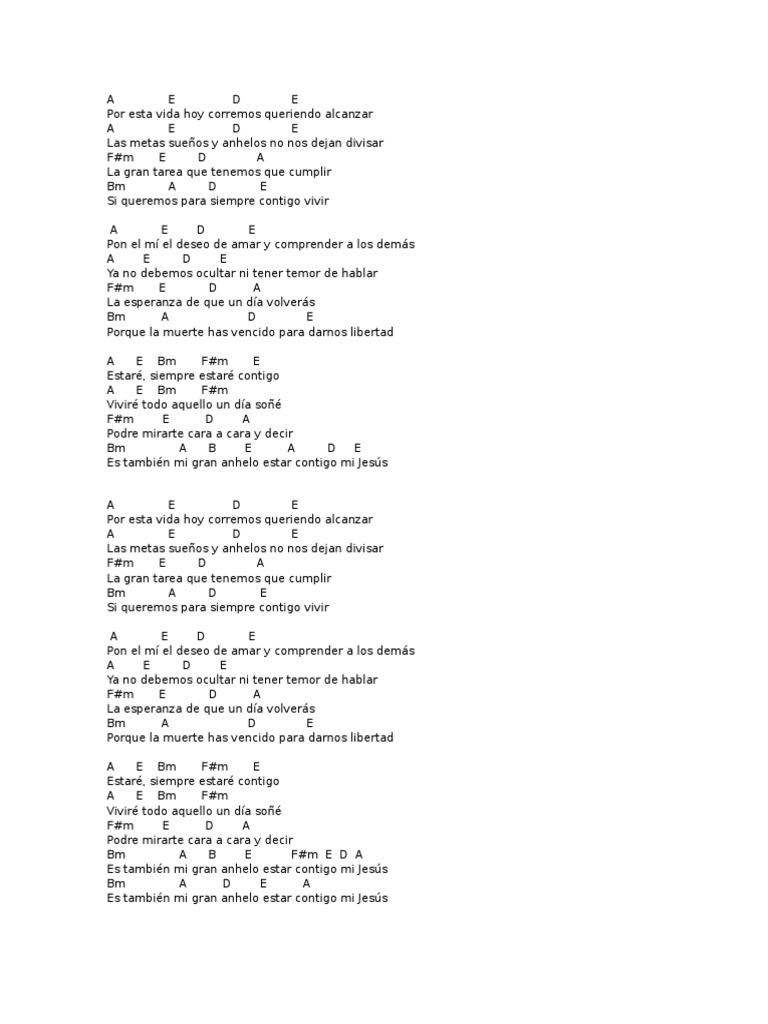 A E D E
Por esta vida hoy corremos queriendo alcanzar
A E D E
Las metas sueños y anhelos no nos dejan divisar
F#m E D A
La gran tarea que tenemos que cumplir
Bm A D E
Si queremos para siempre contigo vivir

A E D E
Pon el mí el deseo de amar y comprender a los demás
A E D E
Ya no debemos ocultar ni tener temor de hablar
F#m E D A
La esperanza de que un día volverás
Bm A D E
Porque la muerte has vencido para darnos libertad

A E Bm F#m E
Estaré, siempre estaré contigo
A E Bm F#m
Viviré todo aquello un día soñé
F#m E D A
Podre mirarte cara a cara y decir
Bm A B E A D E
Es también mi gran anhelo estar contigo mi Jesús

A E D E
Por esta vida hoy corremos queriendo alcanzar
A E D E
Las metas sueños y anhelos no nos dejan divisar
F#m E D A
La gran tarea que tenemos que cumplir
Bm A D E
Si queremos para siempre contigo vivir

A E D E
Pon el mí el deseo de amar y comprender a los demás
A E D E
Ya no debemos ocultar ni tener temor de hablar
F#m E D A
La esperanza de que un día volverás
Bm A D E
Porque la muerte has vencido para darnos libertad

A E Bm F#m E
Estaré, siempre estaré contigo
A E Bm F#m
Viviré todo aquello un día soñé
F#m E D A
Podre mirarte cara a cara y decir
Bm A B E F#m E D A
Es también mi gran anhelo estar contigo mi Jesús
Bm A D E A
Es también mi gran anhelo estar contigo mi Jesús